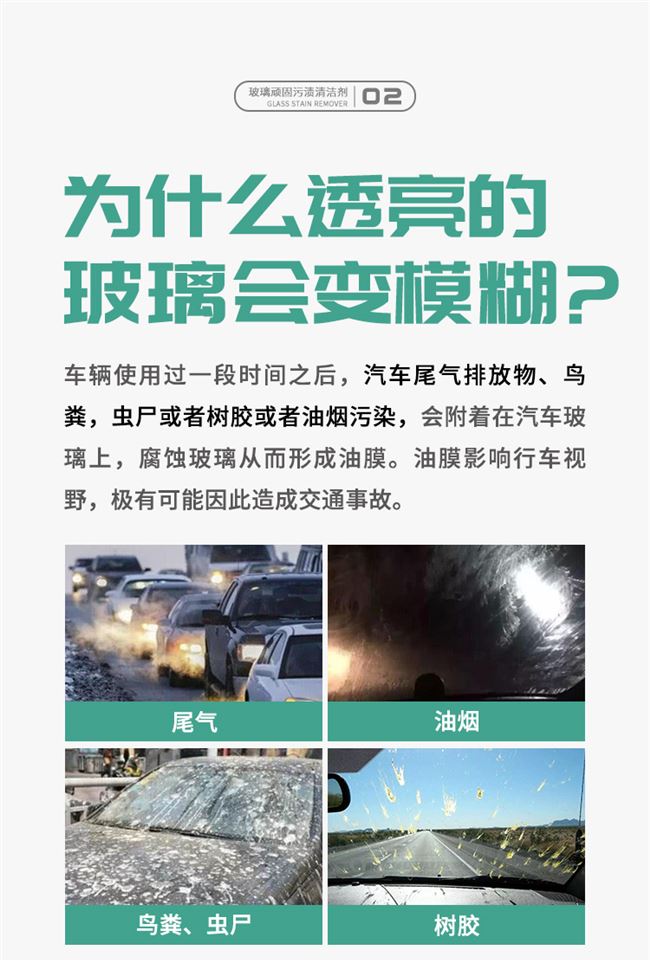 玻璃顽固污渍清洁剂
GLASS STAIN REMOVER
02

为什么透亮的
玻璃会变模糊?

车辆使用过一段时间之后，汽车尾气排放物、鸟粪，虫尸或者树胶或者油烟污染，会附着在汽车玻璃上，腐蚀玻璃从而形成油膜。油膜影响行车视野，极有可能因此造成交通事故。

尾气

油烟

鸟粪、虫尸

树胶